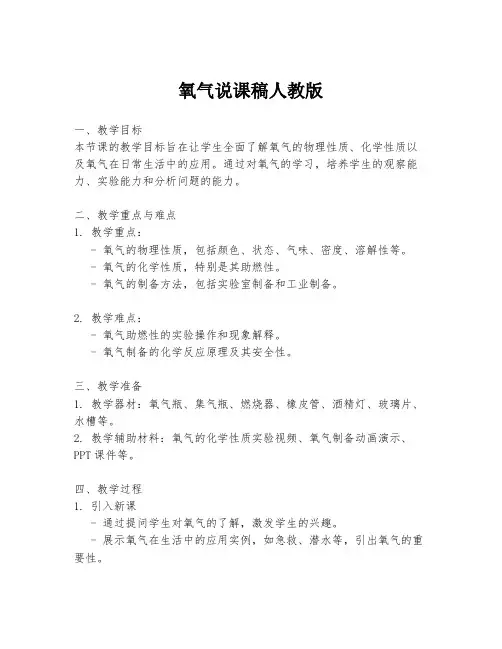 氧气说课稿人教版

一、教学目标
本节课的教学目标旨在让学生全面了解氧气的物理性质、化学性质以及氧气在日常生活中的应用。通过对氧气的学习，培养学生的观察能力、实验能力和分析问题的能力。

二、教学重点与难点
1. 教学重点：
- 氧气的物理性质，包括颜色、状态、气味、密度、溶解性等。
- 氧气的化学性质，特别是其助燃性。
- 氧气的制备方法，包括实验室制备和工业制备。

2. 教学难点：
- 氧气助燃性的实验操作和现象解释。
- 氧气制备的化学反应原理及其安全性。

三、教学准备
1. 教学器材：氧气瓶、集气瓶、燃烧器、橡皮管、酒精灯、玻璃片、水槽等。
2. 教学辅助材料：氧气的化学性质实验视频、氧气制备动画演示、PPT课件等。

四、教学过程
1. 引入新课
- 通过提问学生对氧气的了解，激发学生的兴趣。
- 展示氧气在生活中的应用实例，如急救、潜水等，引出氧气的重要性。